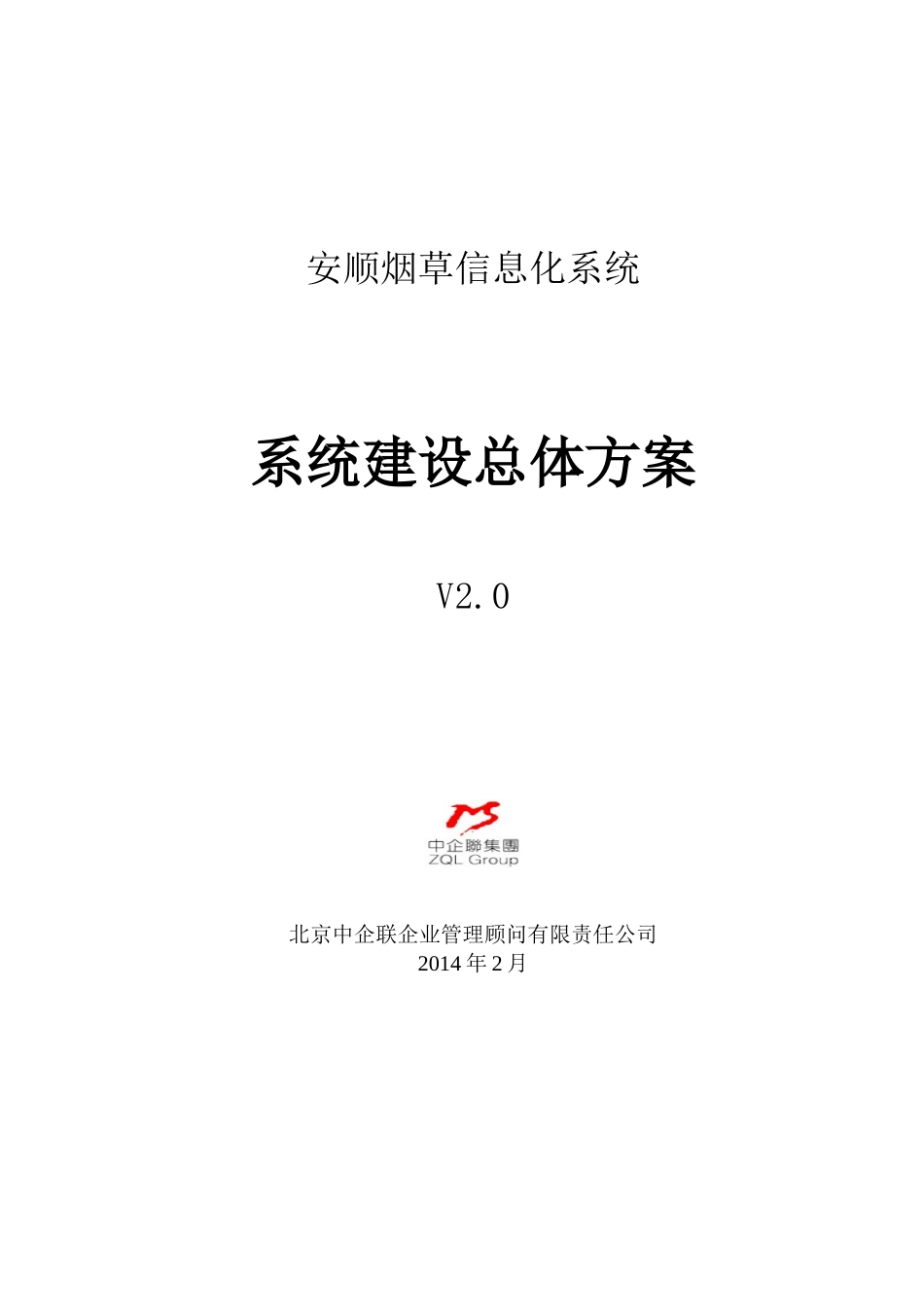 安顺烟草信息化系统

系统建设总体方案

V2.0

中企聯集團
ZQL Group

北京中企联企业管理顾问有限责任公司
2014 年 2 月